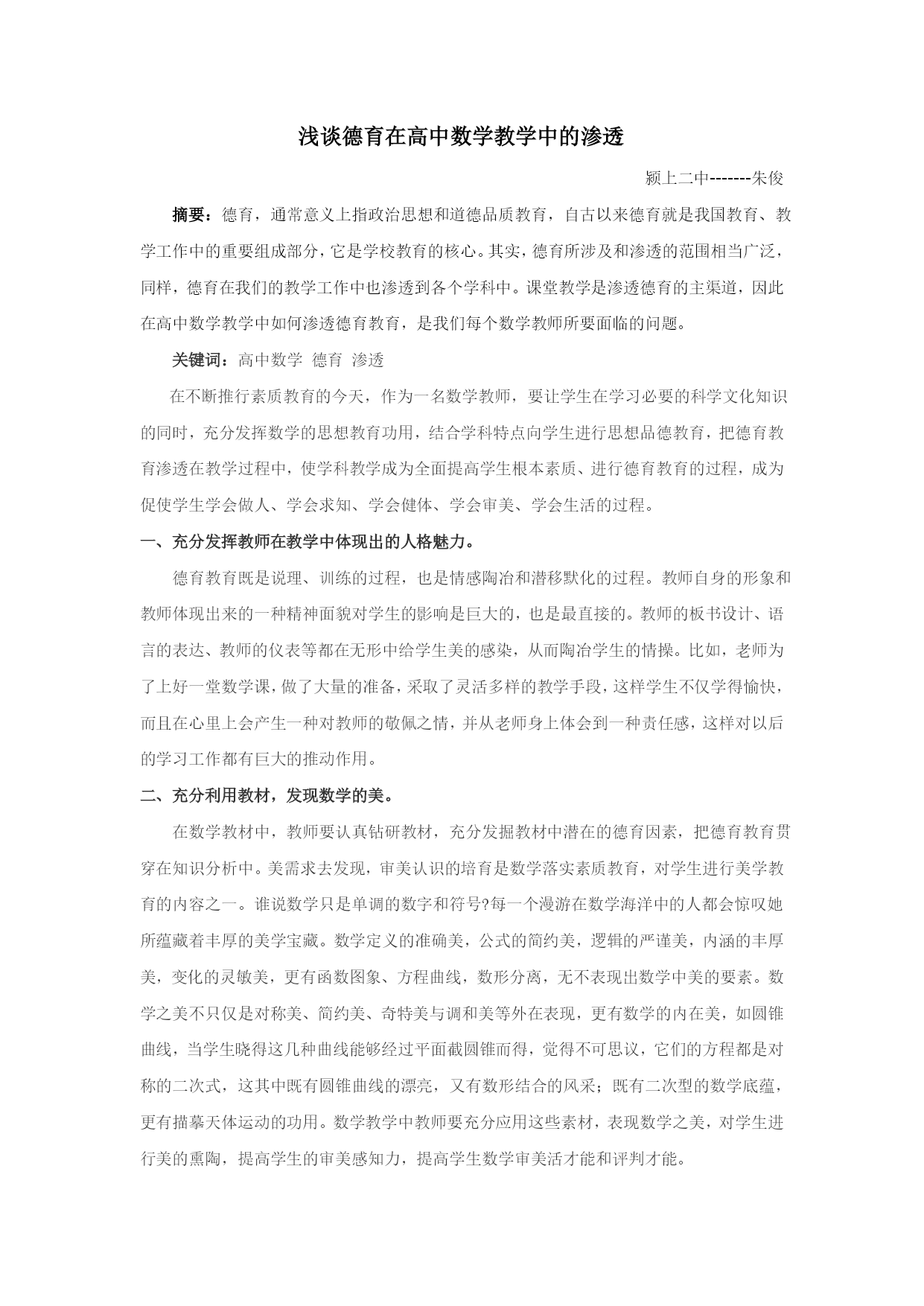 浅谈德育在高中数学教学中的渗透

颍上二中-------朱俊

摘要：德育，通常意义上指政治思想和道德品质教育，自古以来德育就是我国教育、教学工作中的重要组成部分，它是学校教育的核心。其实，德育所涉及和渗透的范围相当广泛，同样，德育在我们的教学工作中也渗透到各个学科中。课堂教学是渗透德育的主渠道，因此在高中数学教学中如何渗透德育教育，是我们每个数学教师所要面临的问题。

关键词：高中数学 德育 渗透

在不断推行素质教育的今天，作为一名数学教师，要让学生在学习必要的科学文化知识的同时，充分发挥数学的思想教育功用，结合学科特点向学生进行思想品德教育，把德育教育渗透在教学过程中，使学科教学成为全面提高学生根本素质、进行德育教育的过程，成为促使学生学会做人、学会求知、学会健体、学会审美、学会生活的过程。

一、充分发挥教师在教学中体现出的人格魅力。

德育教育既是说理、训练的过程，也是情感陶冶和潜移默化的过程。教师自身的形象和教师体现出来的一种精神面貌对学生的影响是巨大的，也是最直接的。教师的板书设计、语言的表达、教师的仪表等都在无形中给学生美的感染，从而陶冶学生的情操。比如，老师为了上好一堂数学课，做了大量的准备，采取了灵活多样的教学手段，这样学生不仅学得愉快，而且在心里上会产生一种对教师的敬佩之情，并从老师身上体会到一种责任感，这样对以后的学习工作都有巨大的推动作用。

二、充分利用教材，发现数学的美。

在数学教材中，教师要认真钻研教材，充分发掘教材中潜在的德育因素，把德育教育贯穿在知识分析中。美需求去发现，审美认识的培育是数学落实素质教育，对学生进行美学教育的内容之一。谁说数学只是单调的数字和符号?每一个漫游在数学海洋中的人都会惊叹她所蕴藏着丰厚的美学宝藏。数学定义的准确美，公式的简约美，逻辑的严谨美，内涵的丰厚美，变化的灵敏美，更有函数图象、方程曲线，数形分离，无不表现出数学中美的要素。数学之美不只仅是对称美、简约美、奇特美与调和美等外在表现，更有数学的内在美，如圆锥曲线，当学生晓得这几种曲线能够经过平面截圆锥而得，觉得不可思议，它们的方程都是对称的二次式，这其中既有圆锥曲线的漂亮，又有数形结合的风采；既有二次型的数学底蕴，更有描摹天体运动的功用。数学教学中教师要充分应用这些素材，表现数学之美，对学生进行美的熏陶，提高学生的审美感知力，提高学生数学审美活才能和评判才能。